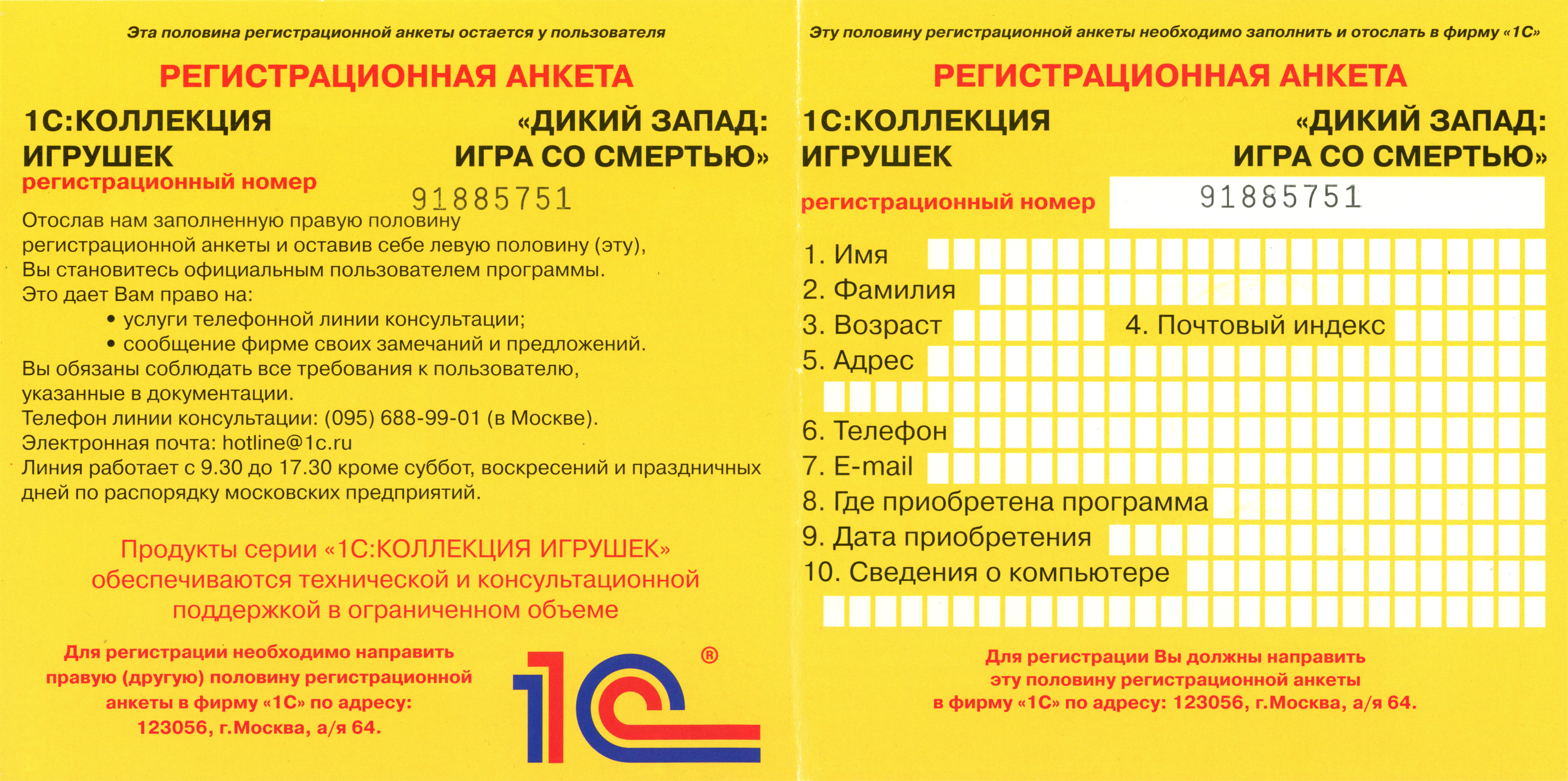 Эта половина регистрационной анкеты остается у пользователя

РЕГИСТРАЦИОННАЯ АНКЕТА

1С:КОЛЛЕКЦИЯ ИГРУШЕК

«ДИКИЙ ЗАПАД: ИГРА СО СМЕРТЬЮ»

регистрационный номер

91885751

Отослав нам заполненную правую половину регистрационной анкеты и оставив себе левую половину (эту), Вы становитесь официальным пользователем программы.
Это дает Вам право на:
• услуги телефонной линии консультации;
• сообщение фирме своих замечаний и предложений.
Вы обязаны соблюдать все требования к пользователю, указанные в документации.
Телефон линии консультации: (095) 688-99-01 (в Москве).
Электронная почта: hotline@1c.ru
Линия работает с 9.30 до 17.30 кроме суббот, воскресений и праздничных дней по распорядку московских предприятий.

Продукты серии «1С:КОЛЛЕКЦИЯ ИГРУШЕК» обеспечиваются технической и консультационной поддержкой в ограниченном объеме

Для регистрации необходимо направить правую (другую) половину регистрационной анкеты в фирму «1С» по адресу: 123056, г.Москва, а/я 64.

1С ®

Эту половину регистрационной анкеты необходимо заполнить и отослать в фирму «1С»

РЕГИСТРАЦИОННАЯ АНКЕТА

1С:КОЛЛЕКЦИЯ ИГРУШЕК

«ДИКИЙ ЗАПАД: ИГРА СО СМЕРТЬЮ»

регистрационный номер 91885751

1. Имя
2. Фамилия
3. Возраст
4. Почтовый индекс
5. Адрес
6. Телефон
7. E-mail
8. Где приобретена программа
9. Дата приобретения
10. Сведения о компьютере

Для регистрации Вы должны направить эту половину регистрационной анкеты в фирму «1С» по адресу: 123056, г.Москва, а/я 64.